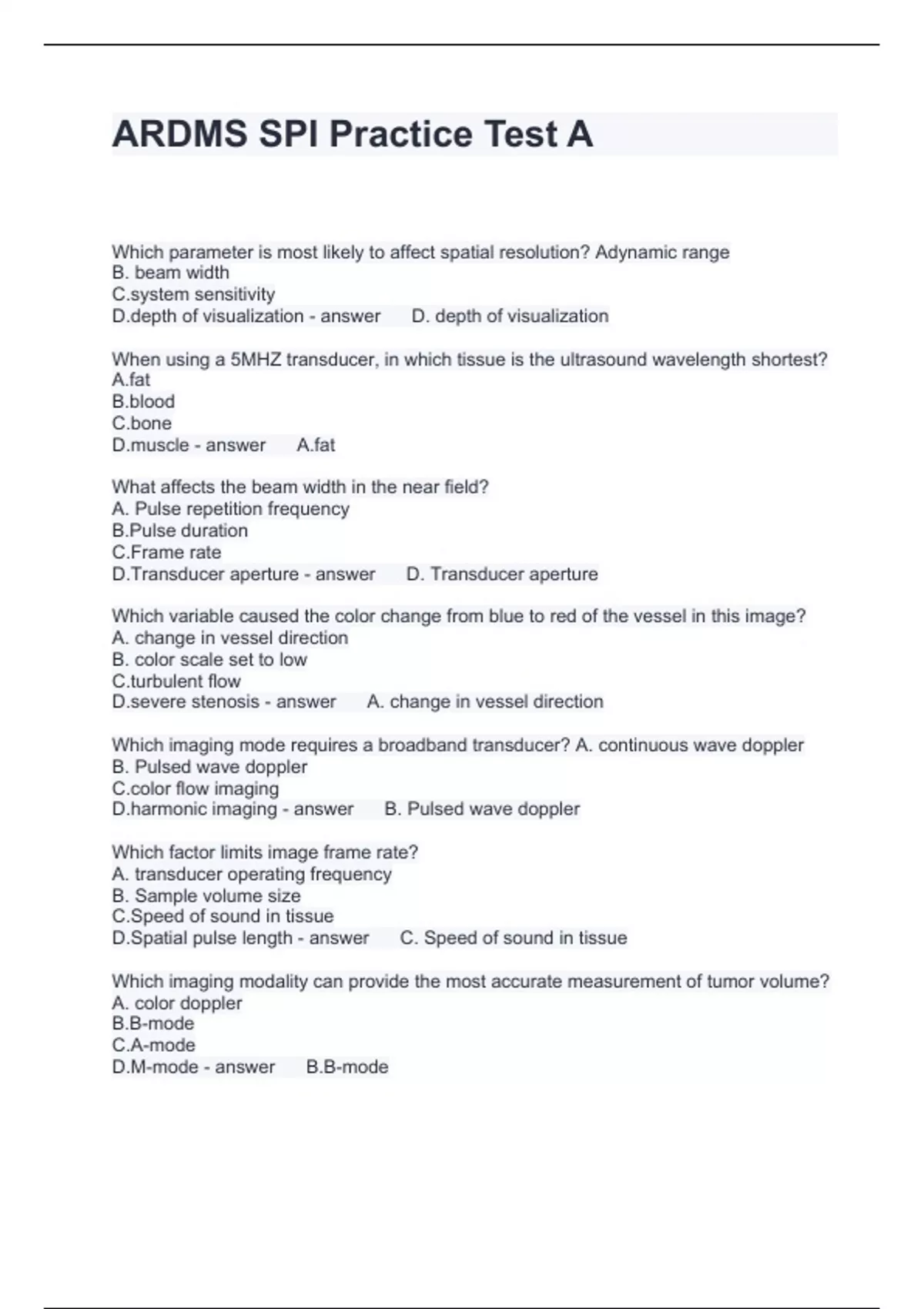 ARDMS SPI Practice Test A

Which parameter is most likely to affect spatial resolution? Adynamic range
B. beam width
C.system sensitivity
D.depth of visualization - answer D. depth of visualization

When using a 5MHZ transducer, in which tissue is the ultrasound wavelength shortest?
A.fat
B.blood
C.bone
D.muscle - answer A.fat

What affects the beam width in the near field?
A. Pulse repetition frequency
B.Pulse duration
C.Frame rate
D.Transducer aperture - answer D. Transducer aperture

Which variable caused the color change from blue to red of the vessel in this image?
A. change in vessel direction
B. color scale set to low
C.turbulent flow
D.severe stenosis - answer A. change in vessel direction

Which imaging mode requires a broadband transducer? A. continuous wave doppler
B. Pulsed wave doppler
C.color flow imaging
D.harmonic imaging - answer B. Pulsed wave doppler

Which factor limits image frame rate?
A. transducer operating frequency
B. Sample volume size
C.Speed of sound in tissue
D.Spatial pulse length - answer C. Speed of sound in tissue

Which imaging modality can provide the most accurate measurement of tumor volume?
A. color doppler
B.B-mode
C.A-mode
D.M-mode - answer B.B-mode